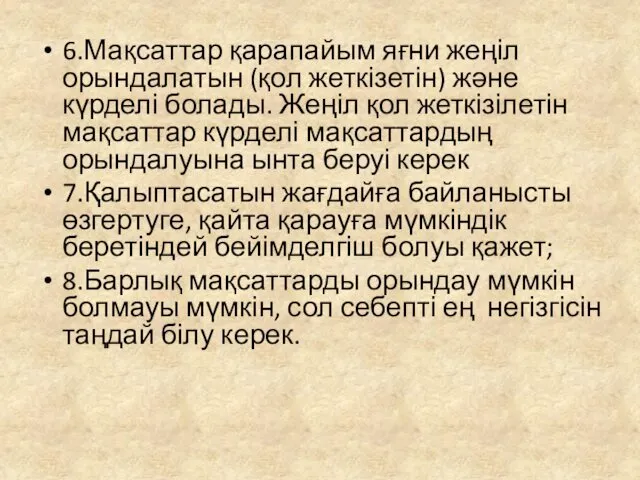 • 6.Мақсаттар қарапайым яғни жеңіл орындалатын (қол жеткізетін) және күрделі болады. Жеңіл қол жеткізілетін мақсаттар күрделі мақсаттардың орындалуына ынта беруі керек

• 7.Қалыптасатын жағдайға байланысты өзгертуге, қайта қарауға мүмкіндік беретіндей бейімделгіш болуы қажет;

• 8.Барлық мақсаттарды орындау мүмкін болмауы мүмкін, сол себепті ең негізгісін таңдай білу керек.